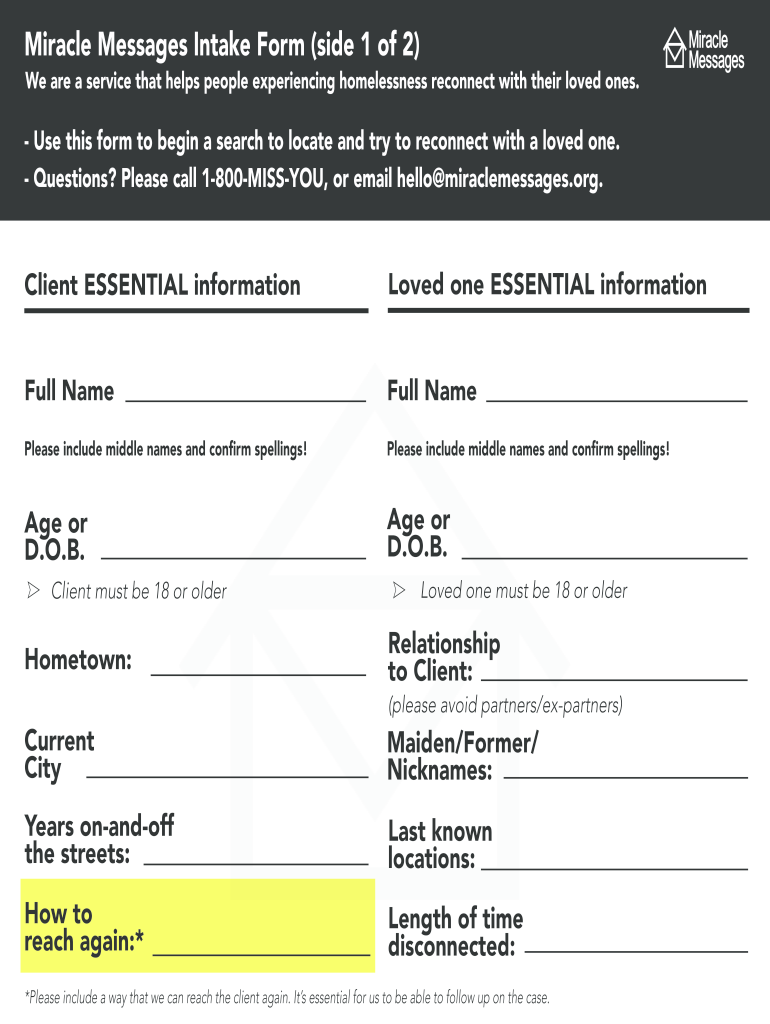 Miracle Messages Intake Form (side 1 of 2)

We are a service that helps people experiencing homelessness reconnect with their loved ones.

Miracle Messages

- Use this form to begin a search to locate and try to reconnect with a loved one.
- Questions? Please call 1-800-MISS-YOU, or email hello@miraclemessages.org.

Client ESSENTIAL information

Full Name ____

Please include middle names and confirm spellings!

Age or D.O.B. ____

▷ Client must be 18 or older

Hometown: ____

Current City ____

Years on-and-off the streets: ____

How to reach again:* ____

Loved one ESSENTIAL information

Full Name ____

Please include middle names and confirm spellings!

Age or D.O.B. ____

▷ Loved one must be 18 or older

Relationship to Client: ____

(please avoid partners/ex-partners)

Maiden/Former/ Nicknames: ____

Last known locations: ____

Length of time disconnected: ____

*Please include a way that we can reach the client again. It's essential for us to be able to follow up on the case.